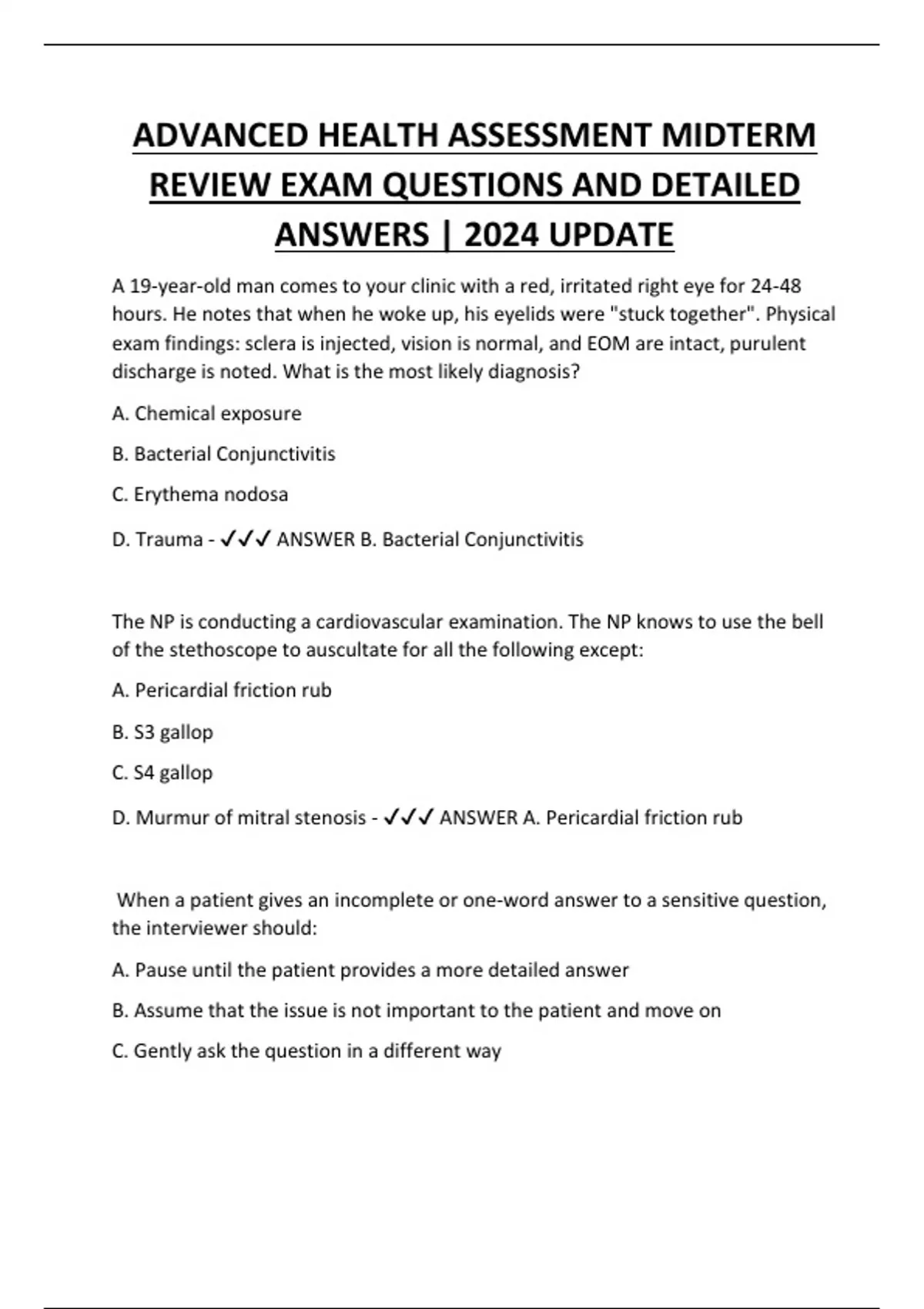 ADVANCED HEALTH ASSESSMENT MIDTERM REVIEW EXAM QUESTIONS AND DETAILED ANSWERS | 2024 UPDATE

A 19-year-old man comes to your clinic with a red, irritated right eye for 24-48 hours. He notes that when he woke up, his eyelids were "stuck together". Physical exam findings: sclera is injected, vision is normal, and EOM are intact, purulent discharge is noted. What is the most likely diagnosis?

A. Chemical exposure

B. Bacterial Conjunctivitis

C. Erythema nodosa

D. Trauma - ✓✓✓ ANSWER B. Bacterial Conjunctivitis

The NP is conducting a cardiovascular examination. The NP knows to use the bell of the stethoscope to auscultate for all the following except:

A. Pericardial friction rub

B. S3 gallop

C. S4 gallop

D. Murmur of mitral stenosis - ✓✓✓ ANSWER A. Pericardial friction rub

When a patient gives an incomplete or one-word answer to a sensitive question, the interviewer should:

A. Pause until the patient provides a more detailed answer

B. Assume that the issue is not important to the patient and move on

C. Gently ask the question in a different way